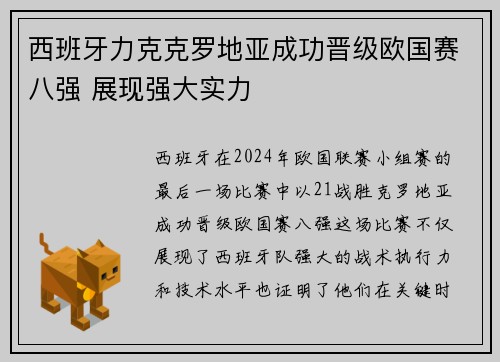 西班牙力克克罗地亚成功晋级欧国赛八强 展现强大实力

西班牙在2024年欧国联赛小组赛的最后一场比赛中以21战胜克罗地亚成功晋级欧国赛八强这场比赛不仅展现了西班牙队强大的战术执行力和技术水平也证明了他们在关键时